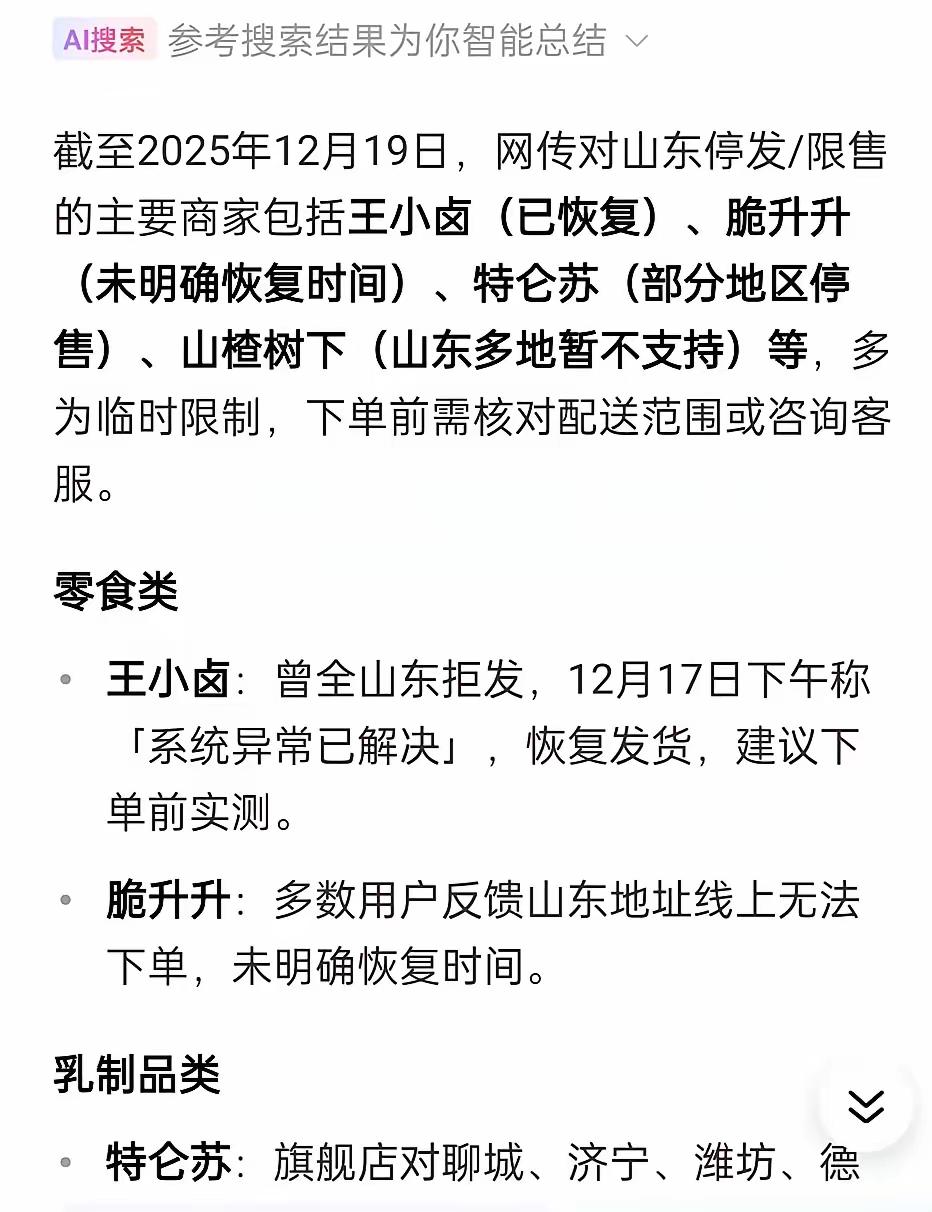 AI搜索 参考搜索结果为你智能总结

截至2025年12月19日，网传对山东停发/限售的主要商家包括王小卤（已恢复）、脆升升（未明确恢复时间）、特仑苏（部分地区停售）、山楂树下（山东多地暂不支持）等，多为临时限制，下单前需核对配送范围或咨询客服。

零食类

• 王小卤：曾全山东拒发，12月17日下午称「系统异常已解决」，恢复发货，建议下单前实测。

• 脆升升：多数用户反馈山东地址线上无法下单，未明确恢复时间。

乳制品类

• 特仑苏：旗舰店对聊城、济宁、潍坊、德